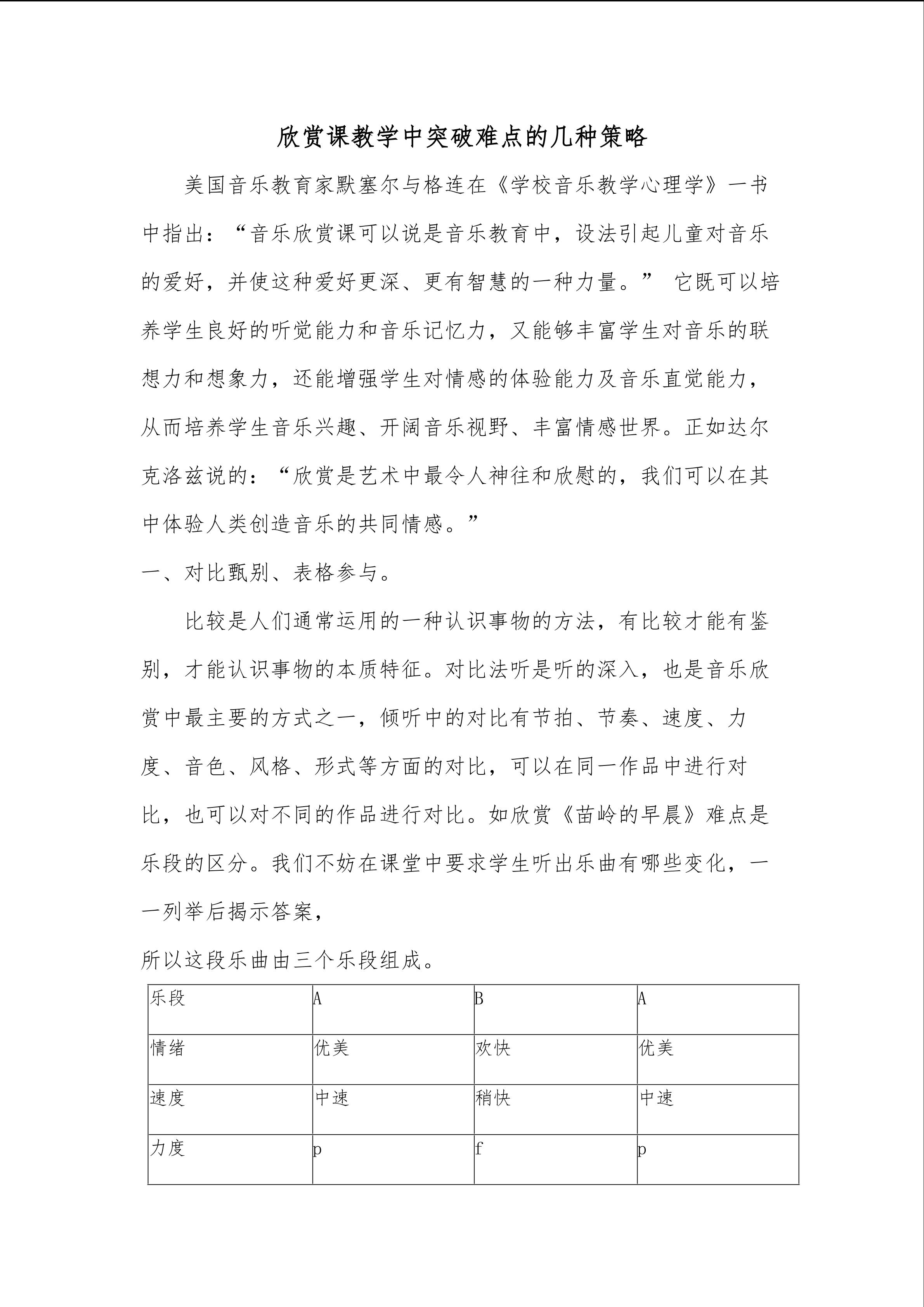 欣赏课教学中突破难点的几种策略

美国音乐教育家默塞尔与格连在《学校音乐教学心理学》一书中指出：“音乐欣赏课可以说是音乐教育中，设法引起儿童对音乐的爱好，并使这种爱好更深、更有智慧的一种力量。” 它既可以培养学生良好的听觉能力和音乐记忆力，又能够丰富学生对音乐的联想力和想象力，还能增强学生对情感的体验能力及音乐直觉能力，从而培养学生音乐兴趣、开阔音乐视野、丰富情感世界。正如达尔克洛兹说的：“欣赏是艺术中最令人神往和欣慰的，我们可以在其中体验人类创造音乐的共同情感。”

一、对比甄别、表格参与。

比较是人们通常运用的一种认识事物的方法，有比较才能有鉴别，才能认识事物的本质特征。对比法听是听的深入，也是音乐欣赏中最主要的方式之一，倾听中的对比有节拍、节奏、速度、力度、音色、风格、形式等方面的对比，可以在同一作品中进行对比，也可以对不同的作品进行对比。如欣赏《苗岭的早晨》难点是乐段的区分。我们不妨在课堂中要求学生听出乐曲有哪些变化，一一列举后揭示答案，

所以这段乐曲由三个乐段组成。

| 乐段 | A | B | A |
|---|---|---|---|
| 情绪 | 优美 | 欢快 | 优美 |
| 速度 | 中速 | 稍快 | 中速 |
| 力度 | p | f | p |